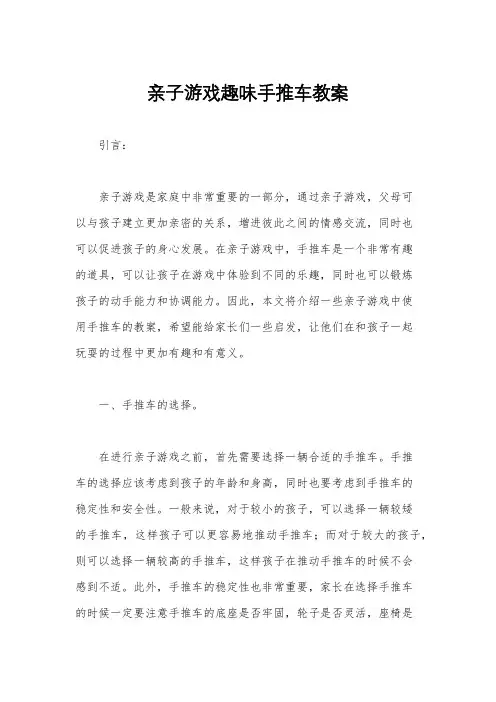 亲子游戏趣味手推车教案

引言：

亲子游戏是家庭中非常重要的一部分，通过亲子游戏，父母可以与孩子建立更加亲密的关系，增进彼此之间的情感交流，同时也可以促进孩子的身心发展。在亲子游戏中，手推车是一个非常有趣的道具，可以让孩子在游戏中体验到不同的乐趣，同时也可以锻炼孩子的动手能力和协调能力。因此，本文将介绍一些亲子游戏中使用手推车的教案，希望能给家长们一些启发，让他们在和孩子一起玩耍的过程中更加有趣和有意义。

一、手推车的选择。

在进行亲子游戏之前，首先需要选择一辆合适的手推车。手推车的选择应该考虑到孩子的年龄和身高，同时也要考虑到手推车的稳定性和安全性。一般来说，对于较小的孩子，可以选择一辆较矮的手推车，这样孩子可以更容易地推动手推车；而对于较大的孩子，则可以选择一辆较高的手推车，这样孩子在推动手推车的时候不会感到不适。此外，手推车的稳定性也非常重要，家长在选择手推车的时候一定要注意手推车的底座是否牢固，轮子是否灵活，座椅是